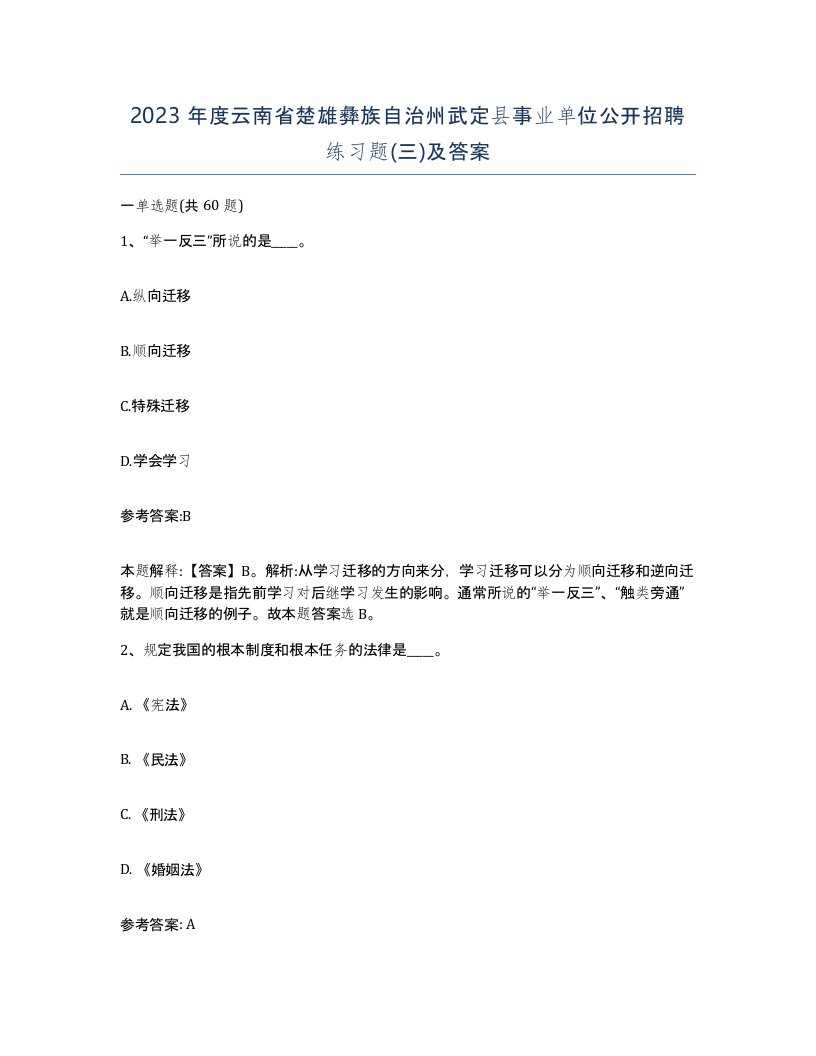 2023 年度云南省楚雄彝族自治州武定县事业单位公开招聘练习题(三)及答案

一单选题(共 60 题)

1、“举一反三”所说的是____。

A.纵向迁移

B.顺向迁移

C.特殊迁移

D.学会学习

参考答案:B

本题解释:【答案】B。解析:从学习迁移的方向来分，学习迁移可以分为顺向迁移和逆向迁移。顺向迁移是指先前学习对后继学习发生的影响。通常所说的“举一反三”、“触类旁通”就是顺向迁移的例子。故本题答案选 B。

2、规定我国的根本制度和根本任务的法律是____。

A. 《宪法》

B. 《民法》

C. 《刑法》

D. 《婚姻法》

参考答案: A